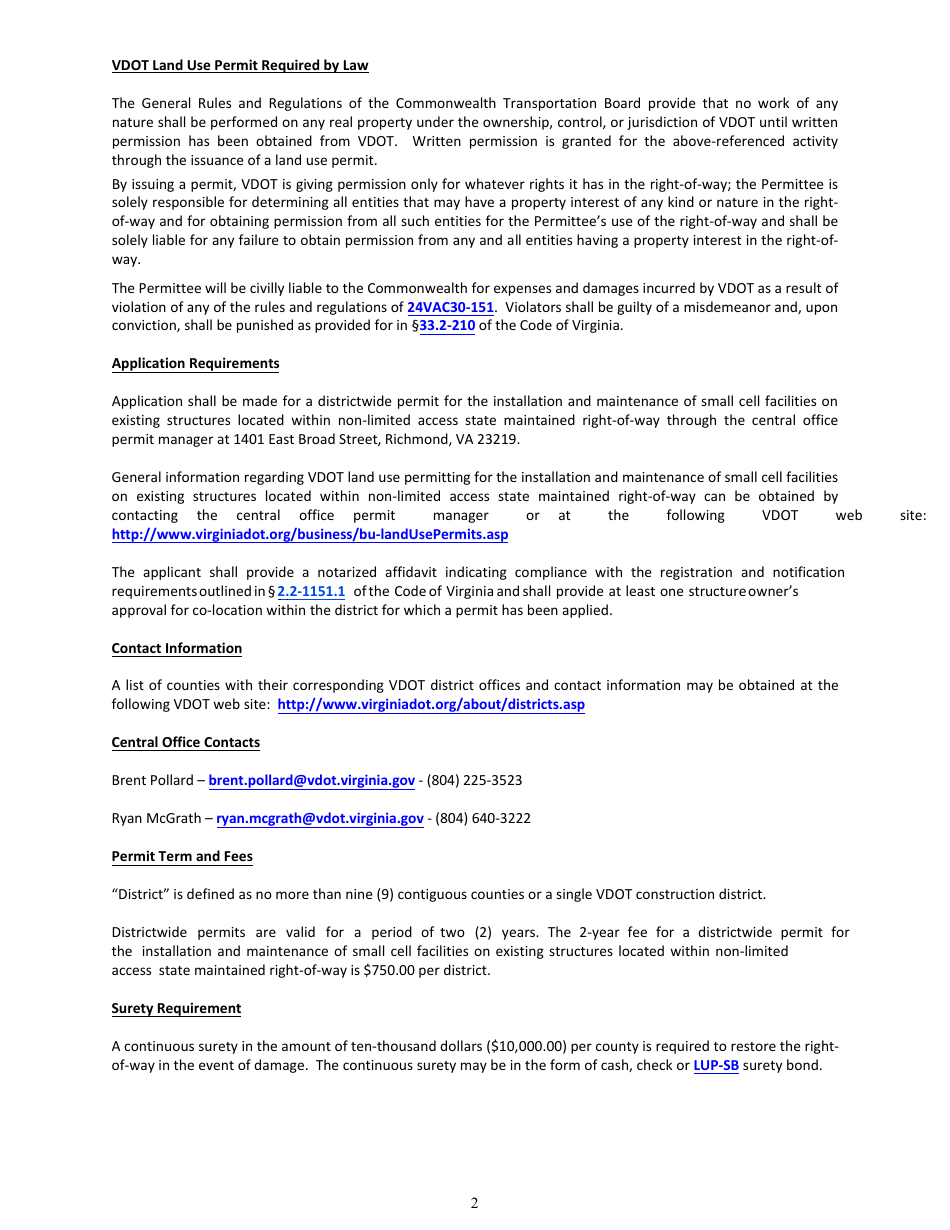 VDOT Land Use Permit Required by Law

The General Rules and Regulations of the Commonwealth Transportation Board provide that no work of any nature shall be performed on any real property under the ownership, control, or jurisdiction of VDOT until written permission has been obtained from VDOT. Written permission is granted for the above-referenced activity through the issuance of a land use permit.

By issuing a permit, VDOT is giving permission only for whatever rights it has in the right-of-way; the Permittee is solely responsible for determining all entities that may have a property interest of any kind or nature in the right-of-way and for obtaining permission from all such entities for the Permittee's use of the right-of-way and shall be solely liable for any failure to obtain permission from any and all entities having a property interest in the right-of-way.

The Permittee will be civilly liable to the Commonwealth for expenses and damages incurred by VDOT as a result of violation of any of the rules and regulations of 24VAC30-151. Violators shall be guilty of a misdemeanor and, upon conviction, shall be punished as provided for in §33.2-210 of the Code of Virginia.

Application Requirements

Application shall be made for a districtwide permit for the installation and maintenance of small cell facilities on existing structures located within non-limited access state maintained right-of-way through the central office permit manager at 1401 East Broad Street, Richmond, VA 23219.

General information regarding VDOT land use permitting for the installation and maintenance of small cell facilities on existing structures located within non-limited access state maintained right-of-way can be obtained by contacting the central office permit manager or at the following VDOT web site: http://www.virginiadot.org/business/bu-landUsePermits.asp

The applicant shall provide a notarized affidavit indicating compliance with the registration and notification requirements outlined in § 2.2-1151.1 of the Code of Virginia and shall provide at least one structure owner's approval for co-location within the district for which a permit has been applied.

Contact Information

A list of counties with their corresponding VDOT district offices and contact information may be obtained at the following VDOT web site: http://www.virginiadot.org/about/districts.asp

Central Office Contacts

Brent Pollard – brent.pollard@vdot.virginia.gov - (804) 225-3523

Ryan McGrath – ryan.mcgrath@vdot.virginia.gov - (804) 640-3222

Permit Term and Fees

"District" is defined as no more than nine (9) contiguous counties or a single VDOT construction district.

Districtwide permits are valid for a period of two (2) years. The 2-year fee for a districtwide permit for the installation and maintenance of small cell facilities on existing structures located within non-limited access state maintained right-of-way is $750.00 per district.

Surety Requirement

A continuous surety in the amount of ten-thousand dollars ($10,000.00) per county is required to restore the right-of-way in the event of damage. The continuous surety may be in the form of cash, check or LUP-SB surety bond.

2